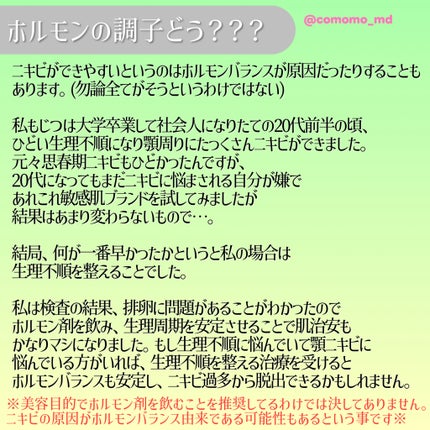 ホルモンの調子どう???

@comomo_md

ニキビができやすいというのはホルモンバランスが原因だったりすることもあります。(勿論全てがそうというわけではない)

私もじつは大学卒業して社会人になりたての20代前半の頃、ひどい生理不順になり顎周りにたっくさんニキビができました。元々思春期ニキビもひどかったんですが、20代になってもまだニキビに悩まされる自分が嫌であれこれ敏感肌ブランドを試してみましたが結果はあまり変わらないもので…。

結局、何が一番早かったかというと私の場合は生理不順を整えることでした。

私は検査の結果、排卵に問題があることがわかったのでホルモン剤を飲み、生理周期を安定させることで肌治安もかなりマシになりました。もし生理不順に悩んでいて顎ニキビに悩んでいる方がいれば、生理不順を整える治療を受けるとホルモンバランスも安定し、ニキビ過多から脱出できるかもしれません。

※美容目的でホルモン剤を飲むことを推奨してるわけでは決してありません。ニキビの原因がホルモンバランス由来である可能性もあるという事です※